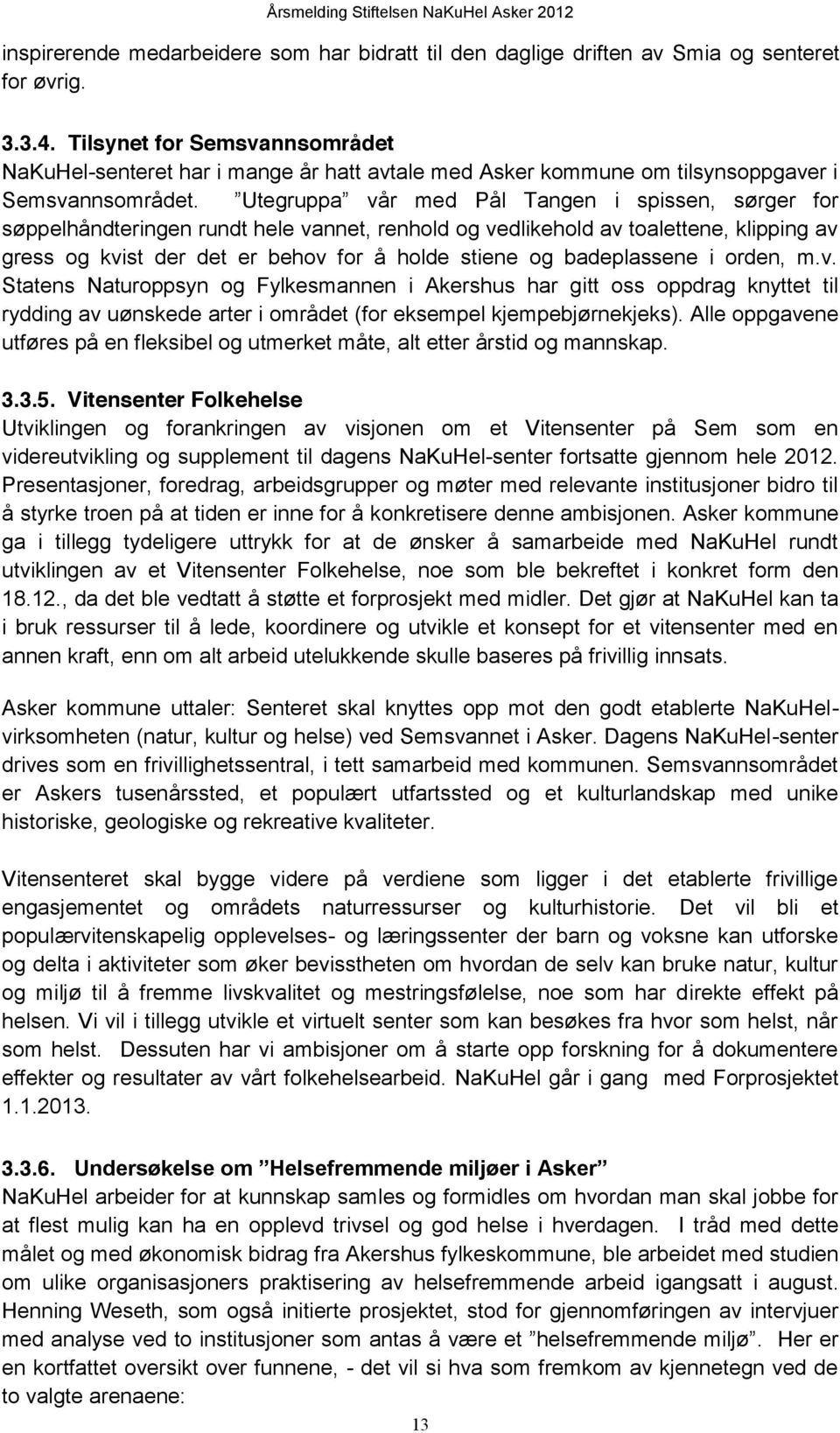 Årsmelding Stiftelsen NaKuHel Asker 2012

inspirerende medarbeidere som har bidratt til den daglige driften av Smia og senteret for øvrig.

3.3.4. Tilsynet for Semsvannsområdet
NaKuHel-senteret har i mange år hatt avtale med Asker kommune om tilsynsoppgaver i Semsvannsområdet. ”Utegruppa” vår med Pål Tangen i spissen, sørger for søppelhåndteringen rundt hele vannet, renhold og vedlikehold av toalettene, klipping av gress og kvist der det er behov for å holde stiene og badeplassene i orden, m.v. Statens Naturoppsyn og Fylkesmannen i Akershus har gitt oss oppdrag knyttet til rydding av uønskede arter i området (for eksempel kjempebjørnekjeks). Alle oppgavene utføres på en fleksibel og utmerket måte, alt etter årstid og mannskap.

3.3.5. Vitensenter Folkehelse
Utviklingen og forankringen av visjonen om et Vitensenter på Sem som en videreutvikling og supplement til dagens NaKuHel-senter fortsatte gjennom hele 2012. Presentasjoner, foredrag, arbeidsgrupper og møter med relevante institusjoner bidro til å styrke troen på at tiden er inne for å konkretisere denne ambisjonen. Asker kommune ga i tillegg tydeligere uttrykk for at de ønsker å samarbeide med NaKuHel rundt utviklingen av et Vitensenter Folkehelse, noe som ble bekreftet i konkret form den 18.12., da det ble vedtatt å støtte et forprosjekt med midler. Det gjør at NaKuHel kan ta i bruk ressurser til å lede, koordinere og utvikle et konsept for et vitensenter med en annen kraft, enn om alt arbeid utelukkende skulle baseres på frivillig innsats.

Asker kommune uttaler: Senteret skal knyttes opp mot den godt etablerte NaKuHel-virksomheten (natur, kultur og helse) ved Semsvannet i Asker. Dagens NaKuHel-senter drives som en frivillighetssentral, i tett samarbeid med kommunen. Semsvannsområdet er Askers tusenårssted, et populært utfartssted og et kulturlandskap med unike historiske, geologiske og rekreative kvaliteter.

Vitensenteret skal bygge videre på verdiene som ligger i det etablerte frivillige engasjementet og områdets naturressurser og kulturhistorie. Det vil bli et populærvitenskapelig opplevelses- og læringssenter der barn og voksne kan utforske og delta i aktiviteter som øker bevisstheten om hvordan de selv kan bruke natur, kultur og miljø til å fremme livskvalitet og mestringsfølelse, noe som har direkte effekt på helsen. Vi vil i tillegg utvikle et virtuelt senter som kan besøkes fra hvor som helst, når som helst. Dessuten har vi ambisjoner om å starte opp forskning for å dokumentere effekter og resultater av vårt folkehelsearbeid. NaKuHel går i gang med Forprosjektet 1.1.2013.

3.3.6. Undersøkelse om ”Helsefremmende miljøer i Asker”
NaKuHel arbeider for at kunnskap samles og formidles om hvordan man skal jobbe for at flest mulig kan ha en opplevd trivsel og god helse i hverdagen. I tråd med dette målet og med økonomisk bidrag fra Akershus fylkeskommune, ble arbeidet med studien om ulike organisasjoners praktisering av helsefremmende arbeid igangsatt i august. Henning Weseth, som også initierte prosjektet, stod for gjennomføringen av intervjuer med analyse ved to institusjoner som antas å være et ”helsefremmende miljø”. Her er en kortfattet oversikt over funnene, - det vil si hva som fremkom av kjennetegn ved de to valgte arenaene:

13